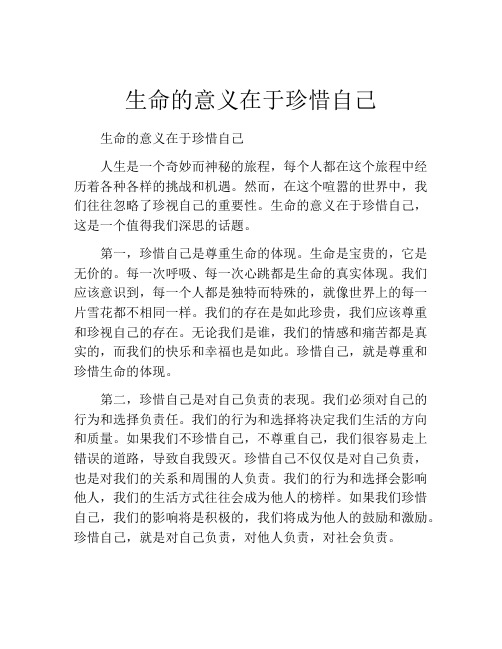 生命的意义在于珍惜自己

生命的意义在于珍惜自己

人生是一个奇妙而神秘的旅程，每个人都在这个旅程中经历着各种各样的挑战和机遇。然而，在这个喧嚣的世界中，我们往往忽略了珍视自己的重要性。生命的意义在于珍惜自己，这是一个值得我们深思的话题。

第一，珍惜自己是尊重生命的体现。生命是宝贵的，它是无价的。每一次呼吸、每一次心跳都是生命的真实体现。我们应该意识到，每一个人都是独特而特殊的，就像世界上的每一片雪花都不相同一样。我们的存在是如此珍贵，我们应该尊重和珍视自己的存在。无论我们是谁，我们的情感和痛苦都是真实的，而我们的快乐和幸福也是如此。珍惜自己，就是尊重和珍惜生命的体现。

第二，珍惜自己是对自己负责的表现。我们必须对自己的行为和选择负责任。我们的行为和选择将决定我们生活的方向和质量。如果我们不珍惜自己，不尊重自己，我们很容易走上错误的道路，导致自我毁灭。珍惜自己不仅仅是对自己负责，也是对我们的关系和周围的人负责。我们的行为和选择会影响他人，我们的生活方式往往会成为他人的榜样。如果我们珍惜自己，我们的影响将是积极的，我们将成为他人的鼓励和激励。珍惜自己，就是对自己负责，对他人负责，对社会负责。